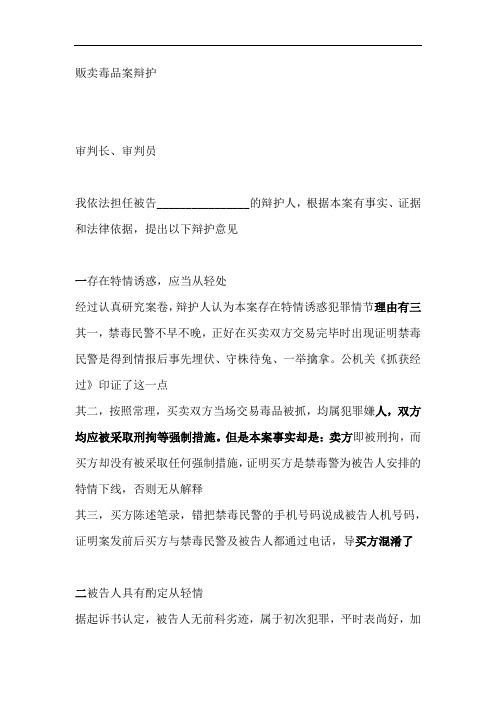 贩卖毒品案辩护

审判长、审判员

我依法担任被告________________的辩护人，根据本案有事实、证据和法律依据，提出以下辩护意见

一存在特情诱惑，应当从轻处

经过认真研究案卷，辩护人认为本案存在特情诱惑犯罪情节理由有三

其一，禁毒民警不早不晚，正好在买卖双方交易完毕时出现证明禁毒民警是得到情报后事先埋伏、守株待兔、一举擒拿。公机关《抓获经过》印证了这一点

其二，按照常理，买卖双方当场交易毒品被抓，均属犯罪嫌人，双方均应被采取刑拘等强制措施。但是本案事实却是：卖方即被刑拘，而买方却没有被采取任何强制措施，证明买方是禁毒警为被告人安排的特情下线，否则无从解释

其三，买方陈述笔录，错把禁毒民警的手机号码说成被告人机号码，证明案发前后买方与禁毒民警及被告人都通过电话，导买方混淆了

二被告人具有酌定从轻情

据起诉书认定，被告人无前科劣迹，属于初次犯罪，平时表尚好，加